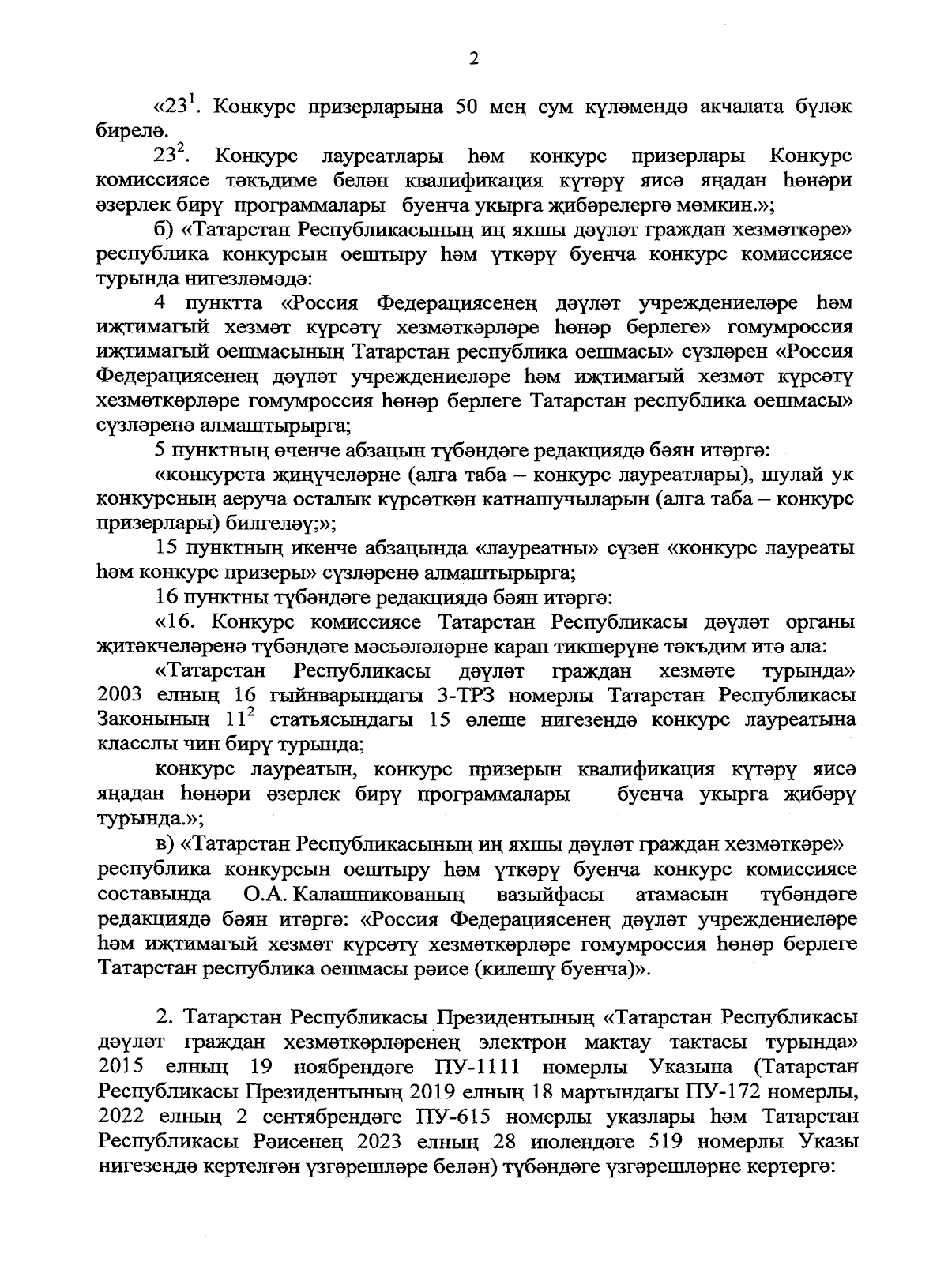 2

«$23^1$. Конкурс призерларына 50 мең сум күләмендә акчалата бүләк бирелә.

$23^2$. Конкурс лауреатлары һәм конкурс призерлары Конкурс комиссиясе тәкъдиме белән квалификация күтәрү яисә яңадан һөнәри әзерлек бирү программалары буенча укырга җибәрелергә мөмкин.»;

б) «Татарстан Республикасының иң яхшы дәүләт граждан хезмәткәре» республика конкурсын оештыру һәм үткәрү буенча конкурс комиссиясе турында нигезләмәдә:

4 пунктта «Россия Федерациясенең дәүләт учреждениеләре һәм иҗтимагый хезмәт күрсәтү хезмәткәрләре һөнәр берлеге» гомумроссия иҗтимагый оешмасының Татарстан республика оешмасы» сүзләрен «Россия Федерациясенең дәүләт учреждениеләре һәм иҗтимагый хезмәт күрсәтү хезмәткәрләре гомумроссия һөнәр берлеге Татарстан республика оешмасы» сүзләренә алмаштырырга;

5 пунктның өченче абзацын түбәндәге редакциядә бәян итәргә:

«конкурста җиңүчеләрне (алга таба – конкурс лауреатлары), шулай ук конкурсның аеруча осталык күрсәткән катнашучыларын (алга таба – конкурс призерлары) билгеләү;»;

15 пунктның икенче абзацында «лауреатны» сүзен «конкурс лауреаты һәм конкурс призеры» сүзләренә алмаштырырга;

16 пунктны түбәндәге редакциядә бәян итәргә:

«16. Конкурс комиссиясе Татарстан Республикасы дәүләт органы җитәкчеләренә түбәндәге мәсьәләләрне карап тикшерүне тәкъдим итә ала:

«Татарстан Республикасы дәүләт граждан хезмәте турында» 2003 елның 16 гыйнварындагы 3-ТРЗ номерлы Татарстан Республикасы Законының $11^2$ статьясындагы 15 өлеше нигезендә конкурс лауреатына класслы чин бирү турында;

конкурс лауреатын, конкурс призерын квалификация күтәрү яисә яңадан һөнәри әзерлек бирү программалары буенча укырга җибәрү турында.»;

в) «Татарстан Республикасының иң яхшы дәүләт граждан хезмәткәре» республика конкурсын оештыру һәм үткәрү буенча конкурс комиссиясе составында О.А. Калашникованың вазыйфасы атамасын түбәндәге редакциядә бәян итәргә: «Россия Федерациясенең дәүләт учреждениеләре һәм иҗтимагый хезмәт күрсәтү хезмәткәрләре гомумроссия һөнәр берлеге Татарстан республика оешмасы рәисе (килешү буенча)».

2. Татарстан Республикасы Президентының «Татарстан Республикасы дәүләт граждан хезмәткәрләренең электрон мактау тактасы турында» 2015 елның 19 ноябрендәге ПУ-1111 номерлы Указына (Татарстан Республикасы Президентының 2019 елның 18 мартындагы ПУ-172 номерлы, 2022 елның 2 сентябрендәге ПУ-615 номерлы указлары һәм Татарстан Республикасы Рәисенең 2023 елның 28 июлендәге 519 номерлы Указы нигезендә кертелгән үзгәрешләре белән) түбәндәге үзгәрешләрне кертергә: